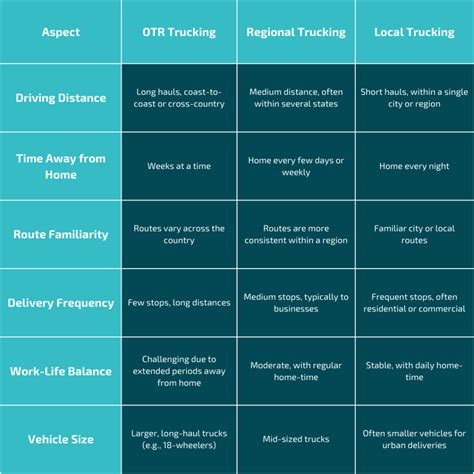 | Aspect | OTR Trucking | Regional Trucking | Local Trucking |
|---|---|---|---|
| Driving Distance | Long hauls, coast-to-coast or cross-country | Medium distance, often within several states | Short hauls, within a single city or region |
| Time Away from Home | Weeks at a time | Home every few days or weekly | Home every night |
| Route Familiarity | Routes vary across the country | Routes are more consistent within a region | Familiar city or local routes |
| Delivery Frequency | Few stops, long distances | Medium stops, typically to businesses | Frequent stops, often residential or commercial |
| Work-Life Balance | Challenging due to extended periods away from home | Moderate, with regular home-time | Stable, with daily home-time |
| Vehicle Size | Larger, long-haul trucks (e.g., 18-wheelers) | Mid-sized trucks | Often smaller vehicles for urban deliveries |